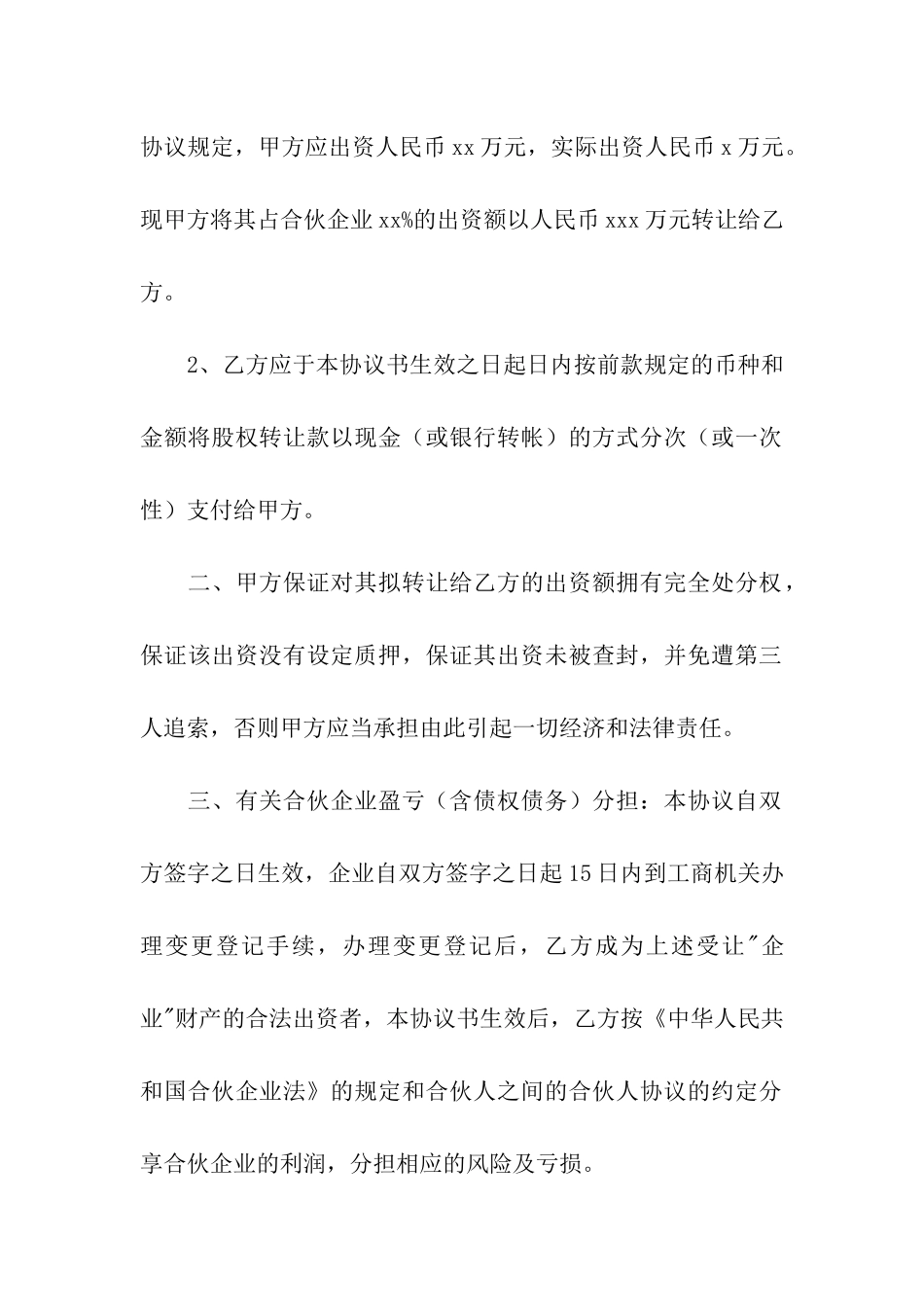 协议规定，甲方应出资人民币 xx 万元，实际出资人民币 x 万元。现甲方将其占合伙企业 xx%的出资额以人民币 xxx 万元转让给乙方。

2、乙方应于本协议书生效之日起日内按前款规定的币种和金额将股权转让款以现金（或银行转帐）的方式分次（或一次性）支付给甲方。

二、甲方保证对其拟转让给乙方的出资额拥有完全处分权，保证该出资没有设定质押，保证其出资未被查封，并免遭第三人追索，否则甲方应当承担由此引起一切经济和法律责任。

三、有关合伙企业盈亏（含债权债务）分担：本协议自双方签字之日生效，企业自双方签字之日起 15 日内到工商机关办理变更登记手续，办理变更登记后，乙方成为上述受让"企业"财产的合法出资者，本协议书生效后，乙方按《中华人民共和国合伙企业法》的规定和合伙人之间的合伙人协议的约定分享合伙企业的利润，分担相应的风险及亏损。